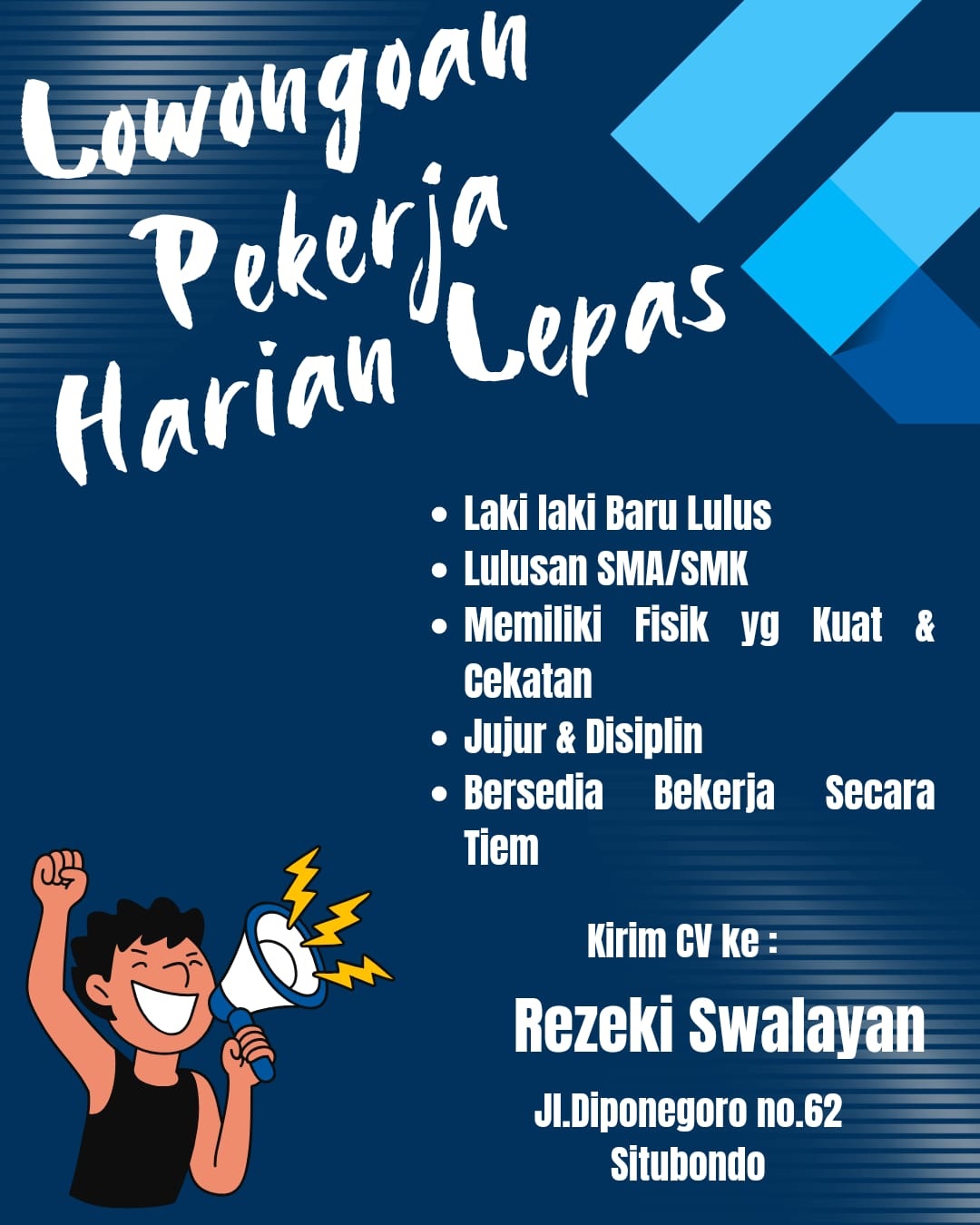 Lowongoan
Pekerja
Harian Lepas

• Laki laki Baru Lulus
• Lulusan SMA/SMK
• Memiliki Fisik yg Kuat & Cekatan
• Jujur & Disiplin
• Bersedia Bekerja Secara Tiem

Kirim CV ke :

Rezeki Swalayan

Jl.Diponegoro no.62
Situbondo